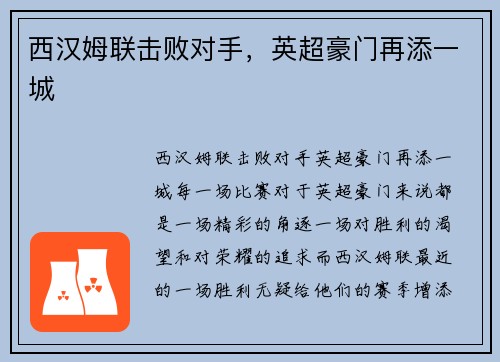 西汉姆联击败对手，英超豪门再添一城

西汉姆联击败对手英超豪门再添一城每一场比赛对于英超豪门来说都是一场精彩的角逐一场对胜利的渴望和对荣耀的追求而西汉姆联最近的一场胜利无疑给他们的赛季增添